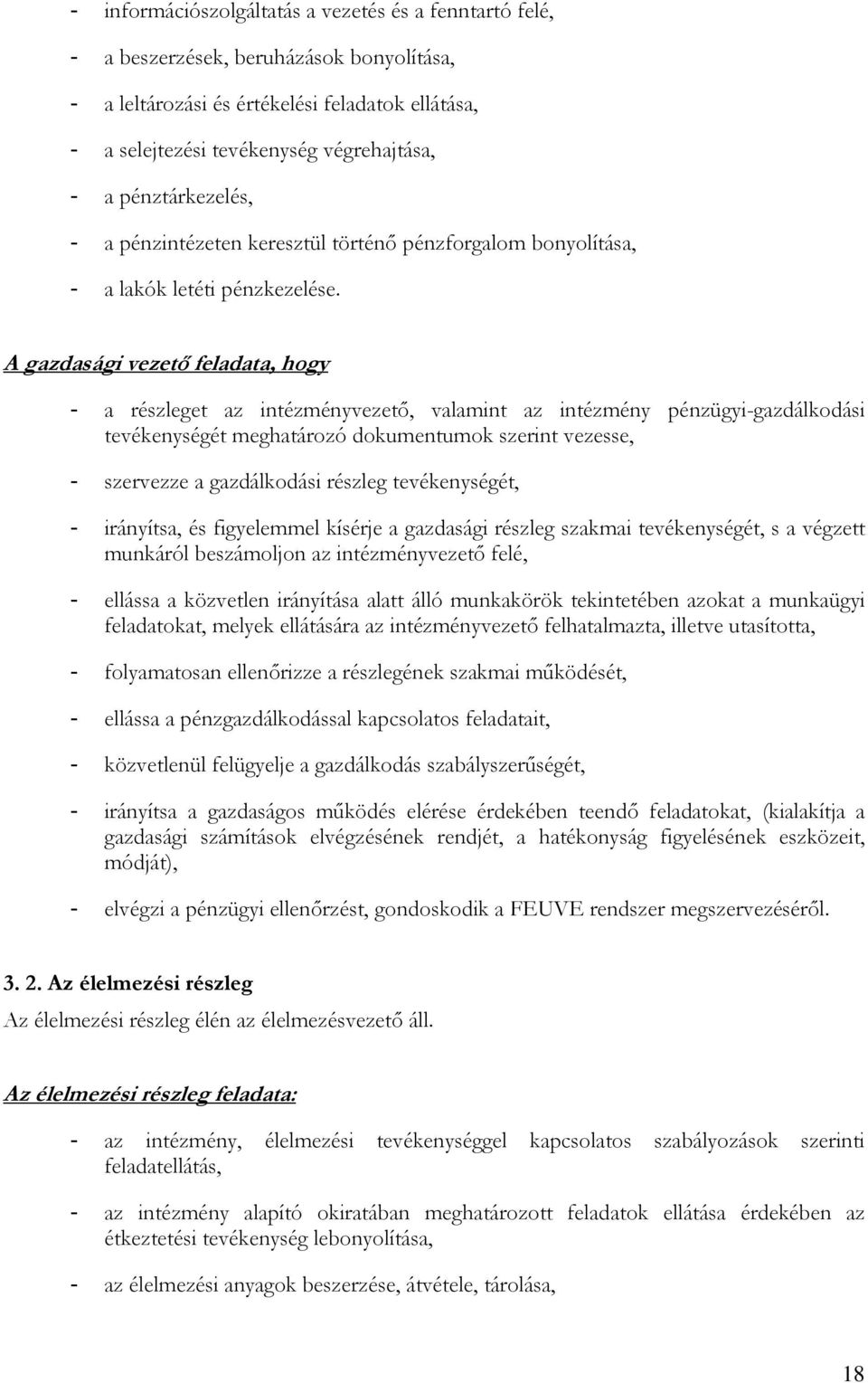 - információszolgáltatás a vezetés és a fenntartó felé,

- a beszerzések, beruházások bonyolítása,

- a leltározási és értékelési feladatok ellátása,

- a selejtezési tevékenység végrehajtása,

- a pénztárkezelés,

- a pénzintézeten keresztül történő pénzforgalom bonyolítása,

- a lakók letéti pénzkezelése.

A gazdasági vezető feladata, hogy

- a részleget az intézményvezető, valamint az intézmény pénzügyi-gazdálkodási tevékenységét meghatározó dokumentumok szerint vezesse,

- szervezze a gazdálkodási részleg tevékenységét,

- irányítsa, és figyelemmel kísérje a gazdasági részleg szakmai tevékenységét, s a végzett munkáról beszámoljon az intézményvezető felé,

- ellássa a közvetlen irányítása alatt álló munkakörök tekintetében azokat a munkaügyi feladatokat, melyek ellátására az intézményvezető felhatalmazta, illetve utasította,

- folyamatosan ellenőrizze a részlegének szakmai működését,

- ellássa a pénzgazdálkodással kapcsolatos feladatait,

- közvetlenül felügyelje a gazdálkodás szabályszerűségét,

- irányítsa a gazdaságos működés elérése érdekében teendő feladatokat, (kialakítja a gazdasági számítások elvégzésének rendjét, a hatékonyság figyelésének eszközeit, módját),

- elvégzi a pénzügyi ellenőrzést, gondoskodik a FEUVE rendszer megszervezéséről.

3. 2. Az élelmezési részleg

Az élelmezési részleg élén az élelmezésvezető áll.

Az élelmezési részleg feladata:

- az intézmény, élelmezési tevékenységgel kapcsolatos szabályozások szerinti feladatellátás,

- az intézmény alapító okiratában meghatározott feladatok ellátása érdekében az étkeztetési tevékenység lebonyolítása,

- az élelmezési anyagok beszerzése, átvétele, tárolása,

18